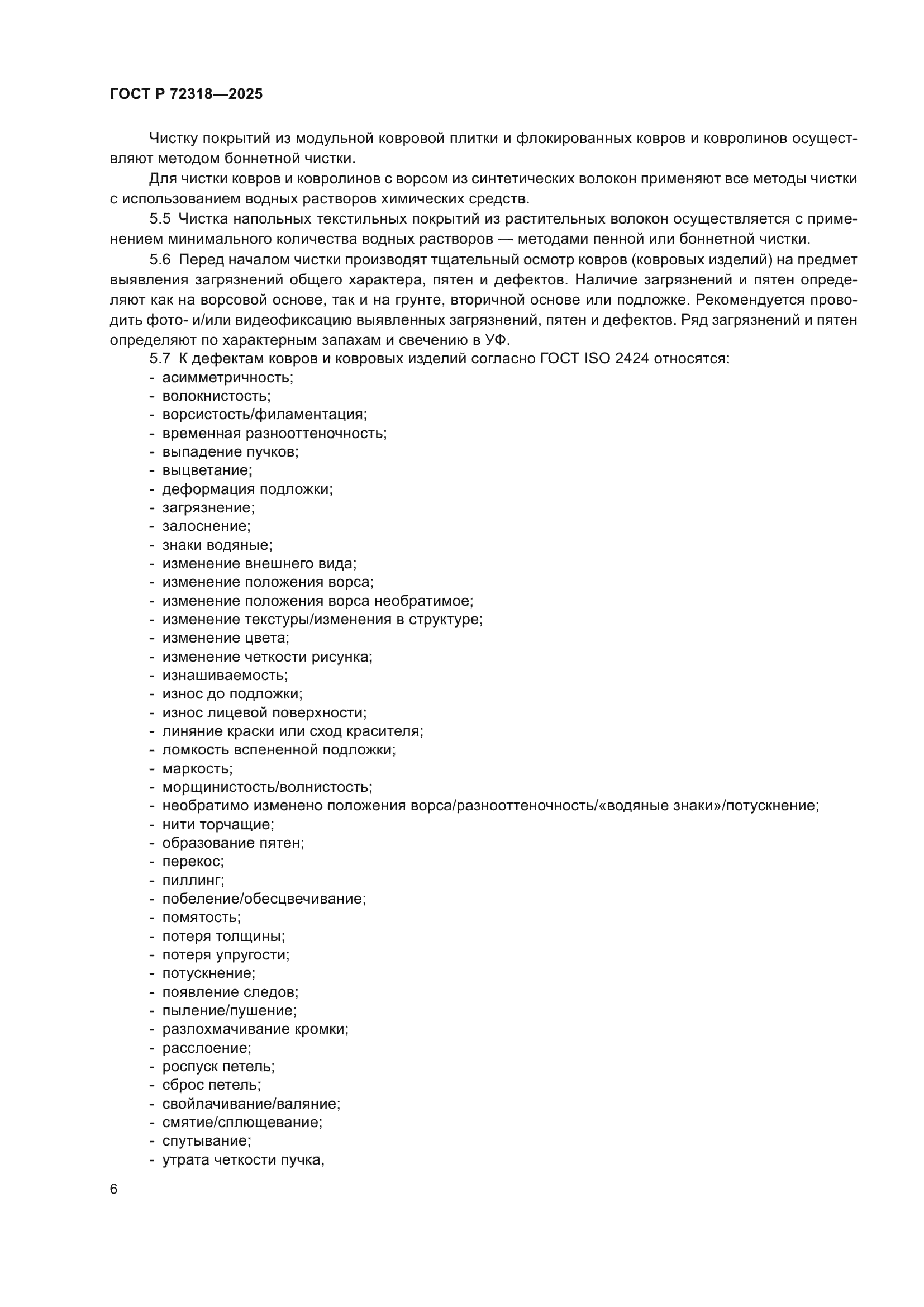 ГОСТ Р 72318—2025

Чистку покрытий из модульной ковровой плитки и флокированных ковров и ковролинов осуществляют методом боннетной чистки.

Для чистки ковров и ковролинов с ворсом из синтетических волокон применяют все методы чистки с использованием водных растворов химических средств.

5.5 Чистка напольных текстильных покрытий из растительных волокон осуществляется с применением минимального количества водных растворов — методами пенной или боннетной чистки.

5.6 Перед началом чистки производят тщательный осмотр ковров (ковровых изделий) на предмет выявления загрязнений общего характера, пятен и дефектов. Наличие загрязнений и пятен определяют как на ворсовой основе, так и на грунте, вторичной основе или подложке. Рекомендуется проводить фото- и/или видеофиксацию выявленных загрязнений, пятен и дефектов. Ряд загрязнений и пятен определяют по характерным запахам и свечению в УФ.

5.7 К дефектам ковров и ковровых изделий согласно ГОСТ ISO 2424 относятся:
- асимметричность;
- волокнистость;
- ворсистость/филаментация;
- временная разнооттеночность;
- выпадение пучков;
- выцветание;
- деформация подложки;
- загрязнение;
- залоснение;
- знаки водяные;
- изменение внешнего вида;
- изменение положения ворса;
- изменение положения ворса необратимое;
- изменение текстуры/изменения в структуре;
- изменение цвета;
- изменение четкости рисунка;
- изнашиваемость;
- износ до подложки;
- износ лицевой поверхности;
- линяние краски или сход красителя;
- ломкость вспененной подложки;
- маркость;
- морщинистость/волнистость;
- необратимо изменено положения ворса/разнооттеночность/«водяные знаки»/потускнение;
- нити торчащие;
- образование пятен;
- перекос;
- пиллинг;
- побеление/обесцвечивание;
- помятость;
- потеря толщины;
- потеря упругости;
- потускнение;
- появление следов;
- пыление/пушение;
- разлохмачивание кромки;
- расслоение;
- роспуск петель;
- сброс петель;
- свойлачивание/валяние;
- смятие/сплющевание;
- спутывание;
- утрата четкости пучка,

6